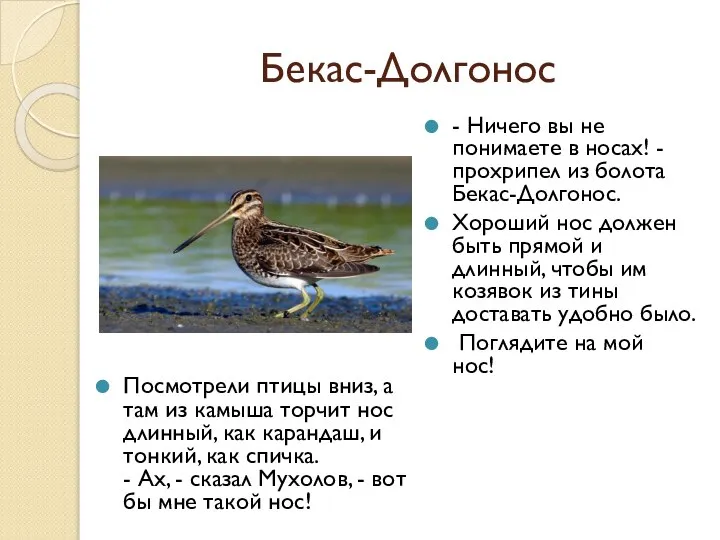 Бекас-Долгонос

- Ничего вы не понимаете в носах! - прохрипел из болота Бекас-Долгонос.

Хороший нос должен быть прямой и длинный, чтобы им козявок из тины доставать удобно было.

Поглядите на мой нос!

Посмотрели птицы вниз, а там из камыша торчит нос длинный, как карандаш, и тонкий, как спичка.
- Ах, - сказал Мухолов, - вот бы мне такой нос!